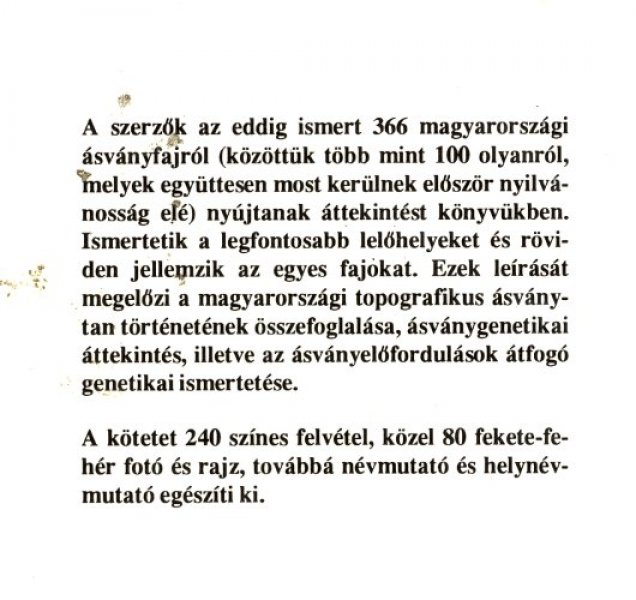 A szerzők az eddig ismert 366 magyarországi ásványfajról (közöttük több mint 100 olyanról, melyek együttesen most kerülnek először nyilvánosság elé) nyújtanak áttekintést könyvükben. Ismertetik a legfontosabb lelőhelyeket és röviden jellemzik az egyes fajokat. Ezek leírását megelőzi a magyarországi topografikus ásványtan történetének összefoglalása, ásványgenetikai áttekintés, illetve az ásványelőfordulások átfogó genetikai ismertetése.

A kötetet 240 színes felvétel, közel 80 fekete-fehér fotó és rajz, továbbá névmutató és helynévmutató egészíti ki.